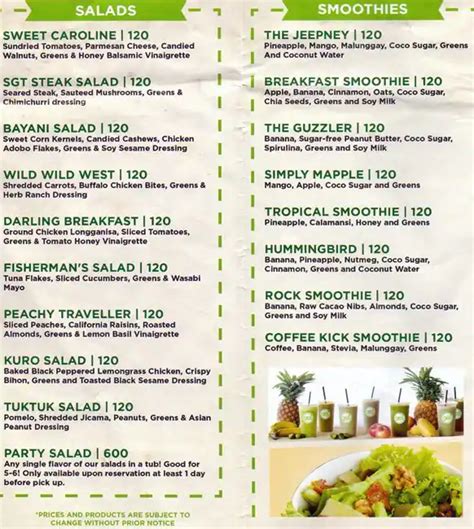 SALADS

SWEET CAROLINE | 120
Sundried Tomatoes, Parmesan Cheese, Candied Walnuts, Greens & Honey Balsamic Vinaigrette

SGT STEAK SALAD | 120
Seared Steak, Sauteed Mushrooms, Greens & Chimichurri dressing

BAYANI SALAD | 120
Sweet Corn Kernels, Candied Cashews, Chicken Adobo Flakes, Greens & Soy Sesame Dressing

WILD WILD WEST | 120
Shredded Carrots, Buffalo Chicken Bites, Greens & Herb Ranch Dressing

DARLING BREAKFAST | 120
Ground Chicken Longganisa, Sliced Tomatoes, Greens & Tomato Honey Vinaigrette

FISHERMAN'S SALAD | 120
Tuna Flakes, Sliced Cucumbers, Greens & Wasabi Mayo

PEACHY TRAVELLER | 120
Sliced Peaches, California Raisins, Roasted Almonds, Greens & Lemon Basil Vinaigrette

KURO SALAD | 120
Baked Black Peppered Lemongrass Chicken, Crispy Bihon, Greens and Toasted Black Sesame Dressing

TUKTUK SALAD | 120
Pomelo, Shredded Jicama, Peanuts, Greens & Asian Peanut Dressing

PARTY SALAD | 600
Any single flavor of our salads in a tub! Good for 5-6! Only available upon reservation at least 1 day before pick up.

*PRICES AND PRODUCTS ARE SUBJECT TO CHANGE WITHOUT PRIOR NOTICE

SMOOTHIES

THE JEEPNEY | 120
Pineapple, Mango, Malunggay, Coco Sugar, Greens And Coconut Water

BREAKFAST SMOOTHIE | 120
Apple, Banana, Cinnamon, Oats, Coco Sugar, Chia Seeds, Greens and Soy Milk

THE GUZZLER | 120
Banana, Sugar-free Peanut Butter, Coco Sugar, Spirulina, Greens and Soy Milk

SIMPLY MAPPLE | 120
Mango, Apple, Coco Sugar and Greens

TROPICAL SMOOTHIE | 120
Pineapple, Calamansi, Honey and Greens

HUMMINGBIRD | 120
Banana, Pineapple, Nutmeg, Coco Sugar, Cinnamon, Greens and Coconut Water

ROCK SMOOTHIE | 120
Banana, Raw Cacao Nibs, Almonds, Coco Sugar, Greens and Soy Milk

COFFEE KICK SMOOTHIE | 120
Coffee, Banana, Stevia, Malunggay, Greens